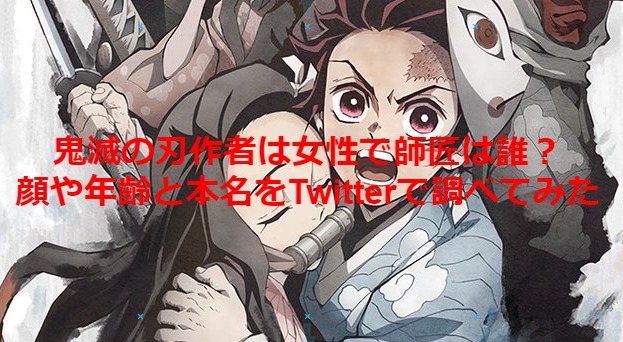 鬼滅の刃作者は女性で師匠は誰？
顔や年齢と本名をTwitterで調べてみた